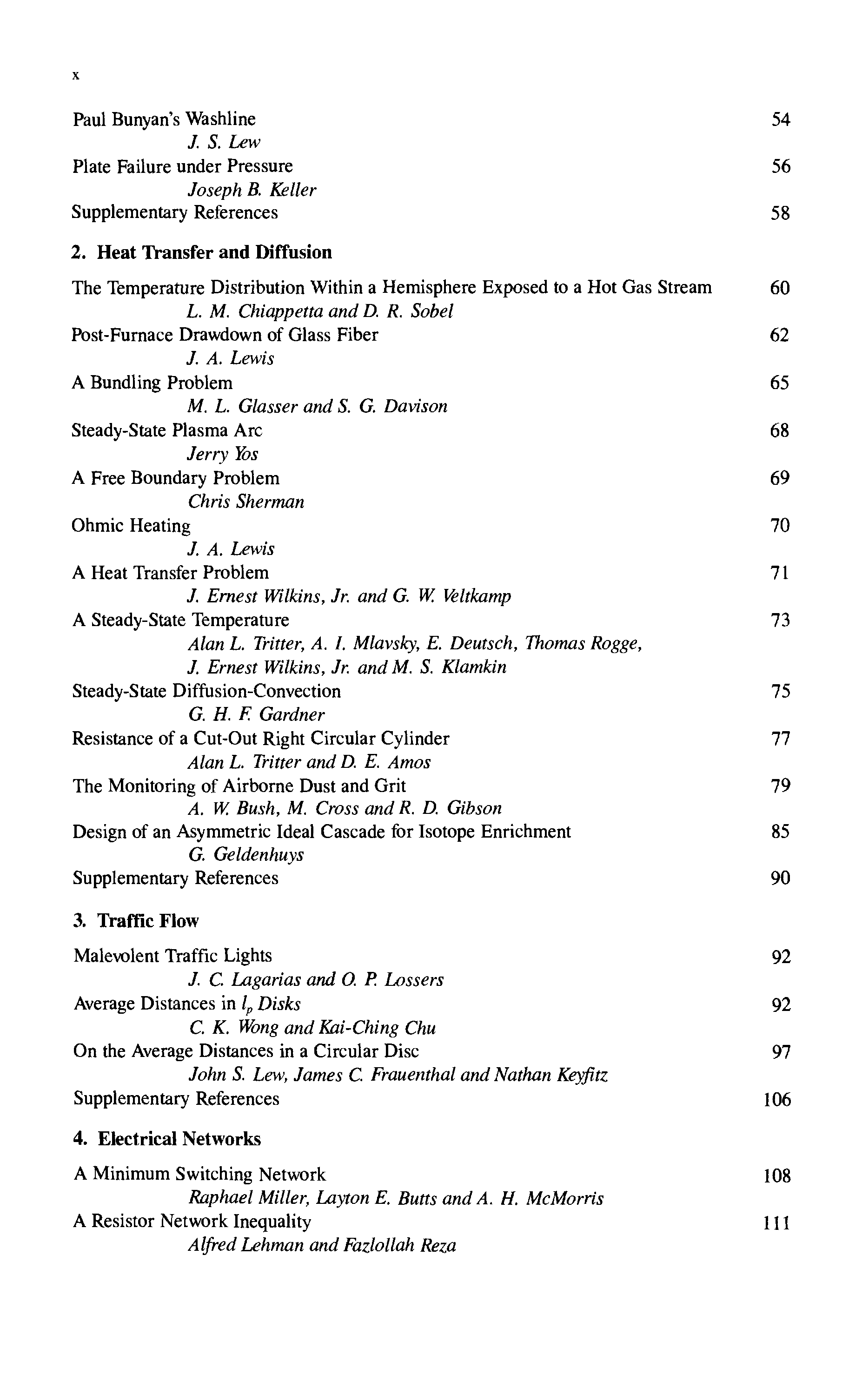 x

Paul Bunyan's Washline 54
J. S. Lew
Plate Failure under Pressure 56
Joseph B. Keller
Supplementary References 58

2. Heat Transfer and Diffusion

The Temperature Distribution Within a Hemisphere Exposed to a Hot Gas Stream 60
L. M. Chiappetta and D. R. Sobel
Post-Furnace Drawdown of Glass Fiber 62
J. A. Lewis
A Bundling Problem 65
M. L. Glasser and S. G. Davison
Steady-State Plasma Arc 68
Jerry Yos
A Free Boundary Problem 69
Chris Sherman
Ohmic Heating 70
J. A. Lewis
A Heat Transfer Problem 71
J. Ernest Wilkins, Jr. and G. W. Veltkamp
A Steady-State Temperature 73
Alan L. Tritter, A. I. Mlavsky, E. Deutsch, Thomas Rogge, J. Ernest Wilkins, Jr. and M. S. Klamkin
Steady-State Diffusion-Convection 75
G. H. F. Gardner
Resistance of a Cut-Out Right Circular Cylinder 77
Alan L. Tritter and D. E. Amos
The Monitoring of Airborne Dust and Grit 79
A. W. Bush, M. Cross and R. D. Gibson
Design of an Asymmetric Ideal Cascade for Isotope Enrichment 85
G. Geldenhuys
Supplementary References 90

3. Traffic Flow

Malevolent Traffic Lights 92
J. C. Lagarias and O. P. Lossers
Average Distances in $l_p$ Disks 92
C. K. Wong and Kai-Ching Chu
On the Average Distances in a Circular Disc 97
John S. Lew, James C. Frauenthal and Nathan Keyfitz
Supplementary References 106

4. Electrical Networks

A Minimum Switching Network 108
Raphael Miller, Layton E. Butts and A. H. McMorris
A Resistor Network Inequality 111
Alfred Lehman and Fazlollah Reza